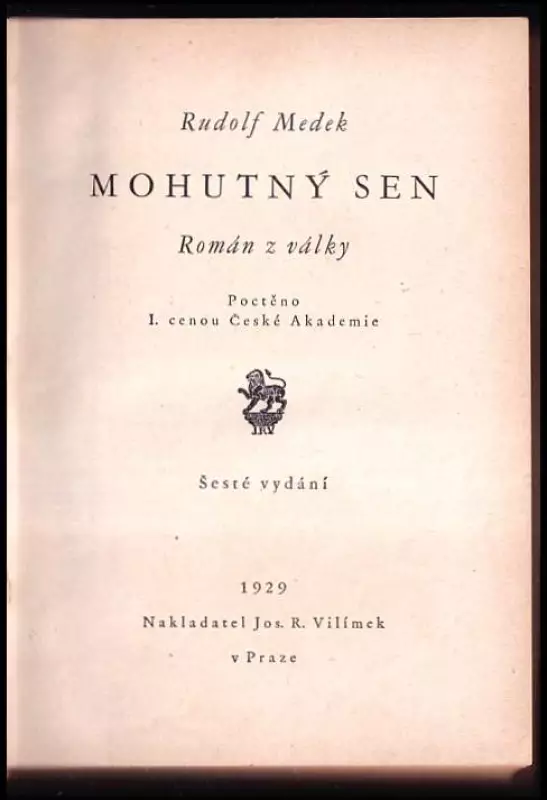 Rudolf Medek

MOHUTNÝ SEN

Román z války

Poctěno
I. cenou České Akademie

JRV

Šesté vydání

1929

Nakladatel Jos. R. Vilímek

v Praze